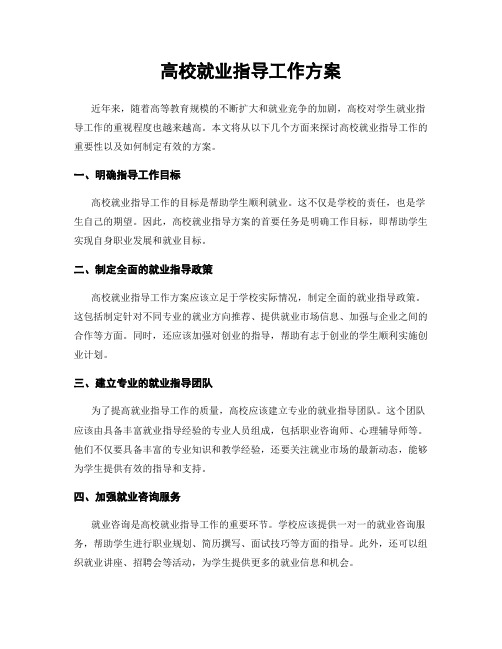 高校就业指导工作方案

近年来，随着高等教育规模的不断扩大和就业竞争的加剧，高校对学生就业指导工作的重视程度也越来越高。本文将从以下几个方面来探讨高校就业指导工作的重要性以及如何制定有效的方案。

一、明确指导工作目标

高校就业指导工作的目标是帮助学生顺利就业。这不仅是学校的责任，也是学生自己的期望。因此，高校就业指导方案的首要任务是明确工作目标，即帮助学生实现自身职业发展和就业目标。

二、制定全面的就业指导政策

高校就业指导工作方案应该立足于学校实际情况，制定全面的就业指导政策。这包括制定针对不同专业的就业方向推荐、提供就业市场信息、加强与企业之间的合作等方面。同时，还应该加强对创业的指导，帮助有志于创业的学生顺利实施创业计划。

三、建立专业的就业指导团队

为了提高就业指导工作的质量，高校应该建立专业的就业指导团队。这个团队应该由具备丰富就业指导经验的专业人员组成，包括职业咨询师、心理辅导师等。他们不仅要具备丰富的专业知识和教学经验，还要关注就业市场的最新动态，能够为学生提供有效的指导和支持。

四、加强就业咨询服务

就业咨询是高校就业指导工作的重要环节。学校应该提供一对一的就业咨询服务，帮助学生进行职业规划、简历撰写、面试技巧等方面的指导。此外，还可以组织就业讲座、招聘会等活动，为学生提供更多的就业信息和机会。